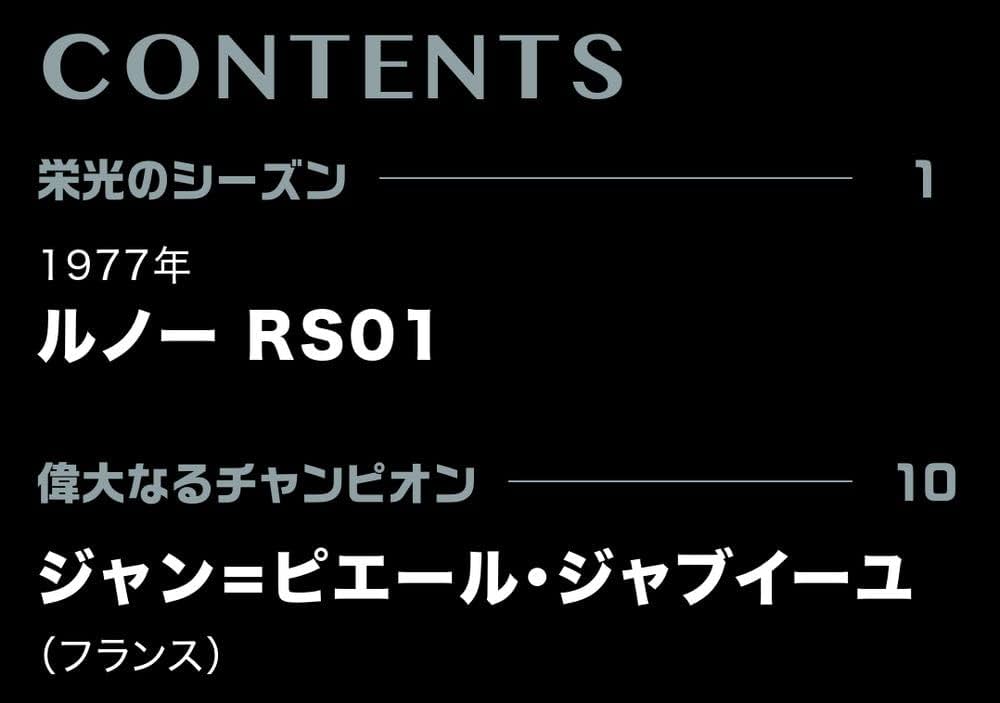 CONTENTS

栄光のシーズン 1

1977年
ルノー RS01

偉大なるチャンピオン 10

ジャン=ピエール・ジャブイーユ
（フランス）